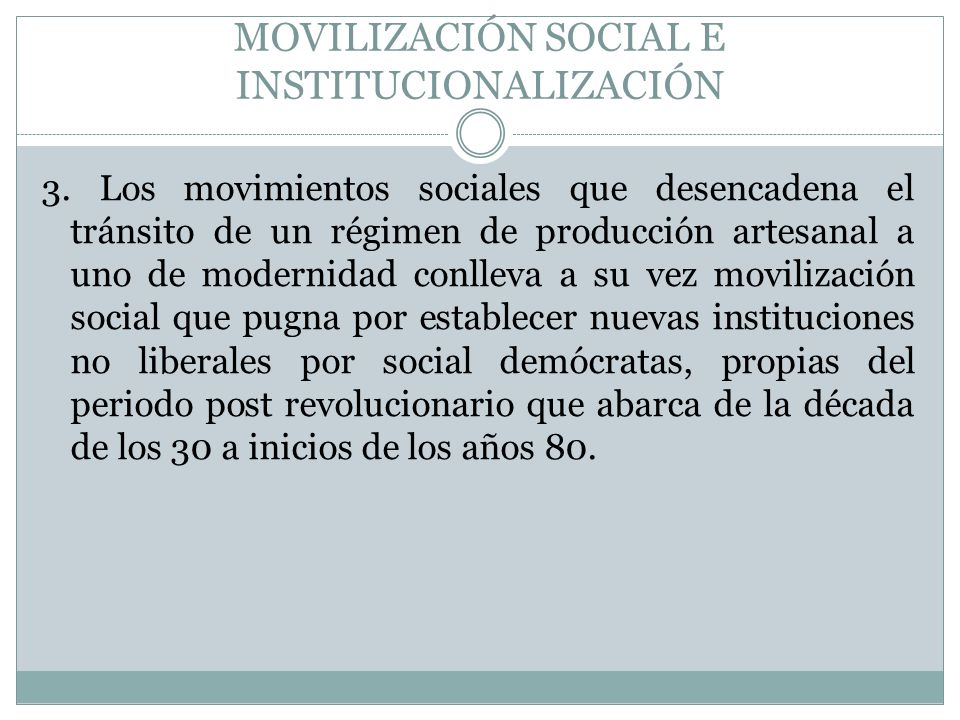 MOVILIZACIÓN SOCIAL E INSTITUCIONALIZACIÓN

3. Los movimientos sociales que desencadena el tránsito de un régimen de producción artesanal a uno de modernidad conlleva a su vez movilización social que pugna por establecer nuevas instituciones no liberales por social demócratas, propias del periodo post revolucionario que abarca de la década de los 30 a inicios de los años 80.